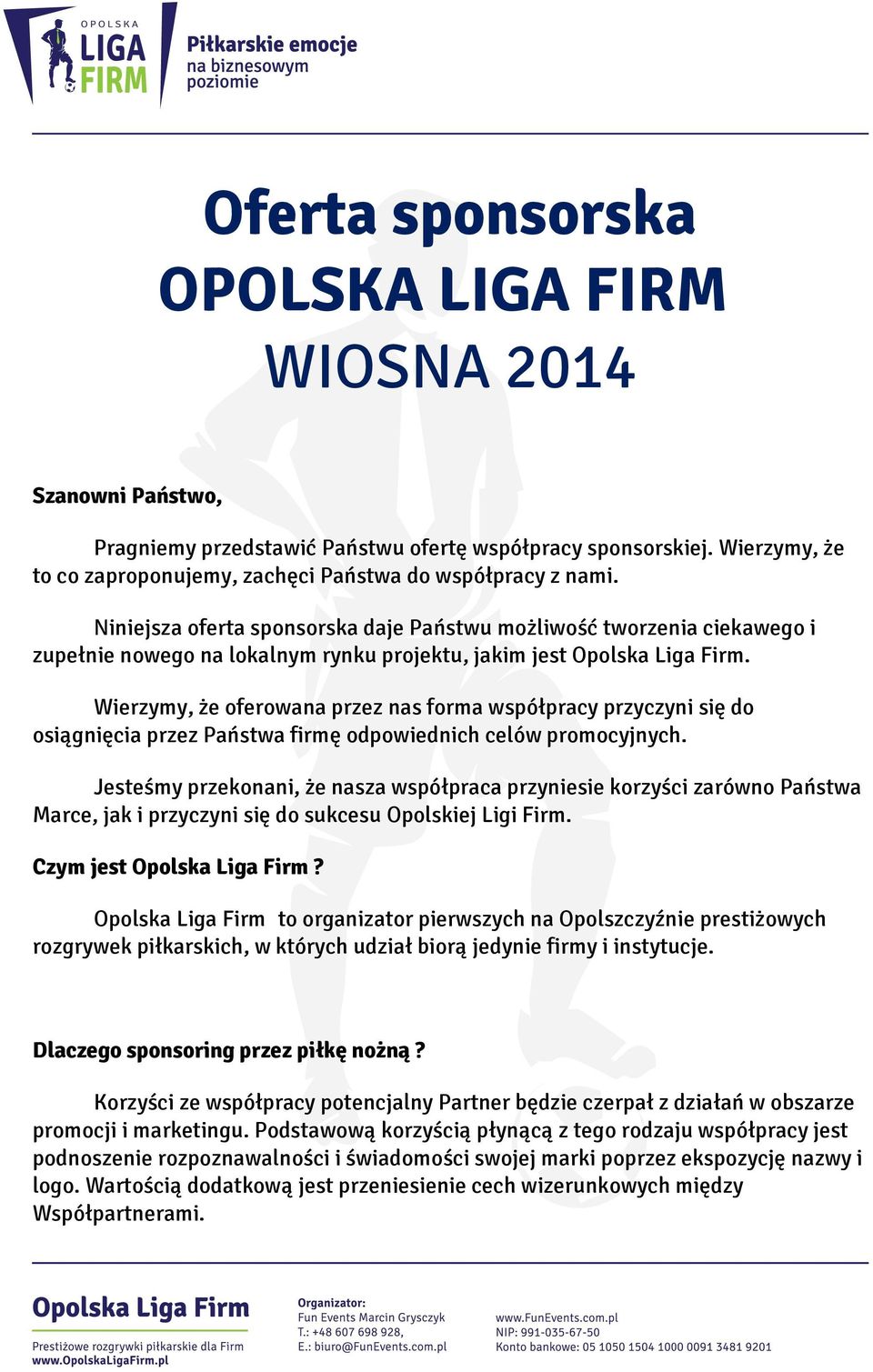 OPOLSKA
LIGA
FIRM

Piłkarskie emocje
na biznesowym
poziomie

Oferta sponsorska
OPOLSKA LIGA FIRM
WIOSNA 2014

Szanowni Państwo,

Pragniemy przedstawić Państwu ofertę współpracy sponsorskiej. Wierzymy, że to co zaproponujemy, zachęci Państwa do współpracy z nami.

Niniejsza oferta sponsorska daje Państwu możliwość tworzenia ciekawego i zupełnie nowego na lokalnym rynku projektu, jakim jest Opolska Liga Firm.

Wierzymy, że oferowana przez nas forma współpracy przyczyni się do osiągnięcia przez Państwa firmę odpowiednich celów promocyjnych.

Jesteśmy przekonani, że nasza współpraca przyniesie korzyści zarówno Państwa Marce, jak i przyczyni się do sukcesu Opolskiej Ligi Firm.

Czym jest Opolska Liga Firm ?

Opolska Liga Firm to organizator pierwszych na Opolszczyźnie prestiżowych rozgrywek piłkarskich, w których udział biorą jedynie firmy i instytucje.

Dlaczego sponsoring przez piłkę nożną ?

Korzyści ze współpracy potencjalny Partner będzie czerpał z działań w obszarze promocji i marketingu. Podstawową korzyścią płynącą z tego rodzaju współpracy jest podnoszenie rozpoznawalności i świadomości swojej marki poprzez ekspozycję nazwy i logo. Wartością dodatkową jest przeniesienie cech wizerunkowych między Współpartnerami.

Opolska Liga Firm
Prestiżowe rozgrywki piłkarskie dla Firm
www.OpolskaLigaFirm.pl

Organizator:
Fun Events Marcin Grysczyk
T.: +48 607 698 928,
E.: biuro@FunEvents.com.pl

www.FunEvents.com.pl
NIP: 991-035-67-50
Konto bankowe: 05 1050 1504 1000 0091 3481 9201